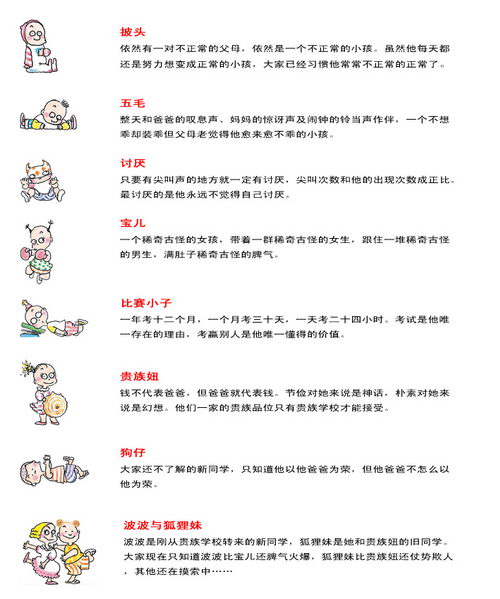 披头
依然有一对不正常的父母，依然是一个不正常的小孩。虽然他每天都还是努力想变成正常的小孩，大家已经习惯他常常不正常的正常了。

五毛
整天和爸爸的叹息声、妈妈的惊讶声及闹钟的铃当声作伴，一个不想乖却装乖但父母老觉得他愈来愈不乖的小孩。

讨厌
只要有尖叫声的地方就一定有讨厌，尖叫次数和他的出现次数成正比。最讨厌的是他永远不觉得自己讨厌。

宝儿
一个稀奇古怪的女孩，带着一群稀奇古怪的女生，跟住一堆稀奇古怪的男生，满肚子稀奇古怪的脾气。

比赛小子
一年考十二个月，一个月考三十天，一天考二十四小时。考试是他唯一存在的理由，考赢别人是他唯一懂得的价值。

贵族妞
钱不代表爸爸，但爸爸就代表钱。节俭对她来说是神话，朴素对她来说是幻想。他们一家的贵族品位只有贵族学校才能接受。

狗仔
大家还不了解的新同学，只知道他以他爸爸为荣，但他爸爸不怎么以他为荣。

波波与狐狸妹
波波是刚从贵族学校转来的新同学，狐狸妹是她和贵族妞的旧同学。大家现在只知道波波比宝儿还脾气火爆，狐狸妹比贵族妞还仗势欺人，其他还在摸索中……